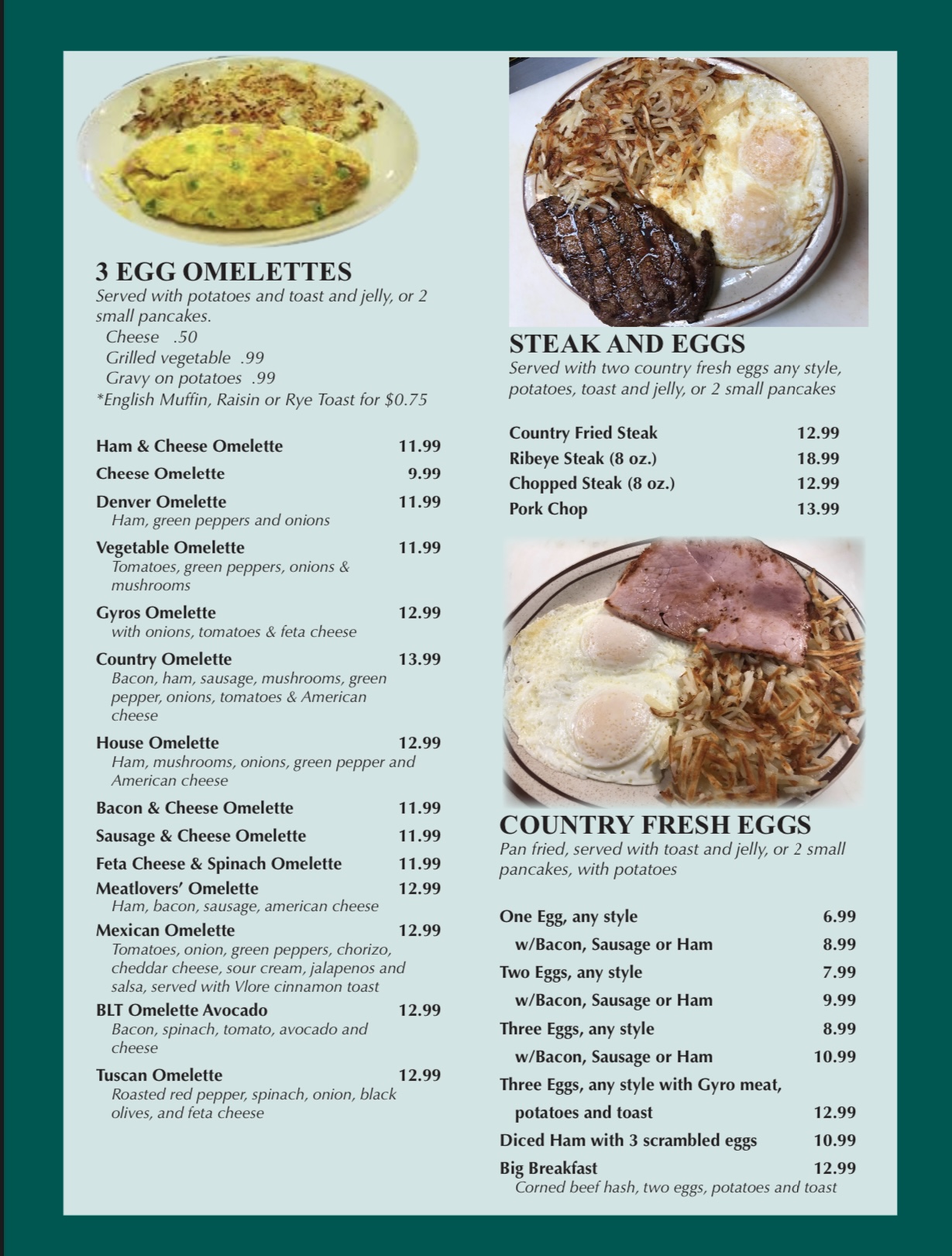 3 EGG OMELETTES
Served with potatoes and toast and jelly, or 2 small pancakes.
Cheese .50
Grilled vegetable .99
Gravy on potatoes .99
*English Muffin, Raisin or Rye Toast for $0.75

Ham & Cheese Omelette 11.99
Cheese Omelette 9.99
Denver Omelette 11.99
Ham, green peppers and onions
Vegetable Omelette 11.99
Tomatoes, green peppers, onions & mushrooms
Gyros Omelette 12.99
with onions, tomatoes & feta cheese
Country Omelette 13.99
Bacon, ham, sausage, mushrooms, green pepper, onions, tomatoes & American cheese
House Omelette 12.99
Ham, mushrooms, onions, green pepper and American cheese
Bacon & Cheese Omelette 11.99
Sausage & Cheese Omelette 11.99
Feta Cheese & Spinach Omelette 11.99
Meatlovers' Omelette 12.99
Ham, bacon, sausage, american cheese
Mexican Omelette 12.99
Tomatoes, onion, green peppers, chorizo, cheddar cheese, sour cream, jalapenos and salsa, served with Vlore cinnamon toast
BLT Omelette Avocado 12.99
Bacon, spinach, tomato, avocado and cheese
Tuscan Omelette 12.99
Roasted red pepper, spinach, onion, black olives, and feta cheese

STEAK AND EGGS
Served with two country fresh eggs any style, potatoes, toast and jelly, or 2 small pancakes

Country Fried Steak 12.99
Ribeye Steak (8 oz.) 18.99
Chopped Steak (8 oz.) 12.99
Pork Chop 13.99

COUNTRY FRESH EGGS
Pan fried, served with toast and jelly, or 2 small pancakes, with potatoes

One Egg, any style 6.99
w/Bacon, Sausage or Ham 8.99
Two Eggs, any style 7.99
w/Bacon, Sausage or Ham 9.99
Three Eggs, any style 8.99
w/Bacon, Sausage or Ham 10.99
Three Eggs, any style with Gyro meat, potatoes and toast 12.99
Diced Ham with 3 scrambled eggs 10.99
Big Breakfast 12.99
Corned beef hash, two eggs, potatoes and toast